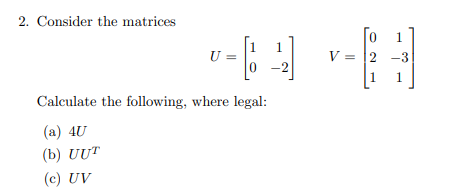 2. Consider the matrices

$U = \begin{bmatrix} 1 & 1 \\ 0 & -2 \end{bmatrix} \qquad V = \begin{bmatrix} 0 & 1 \\ 2 & -3 \\ 1 & 1 \end{bmatrix}$

Calculate the following, where legal:

(a) $4U$

(b) $UU^T$

(c) $UV$